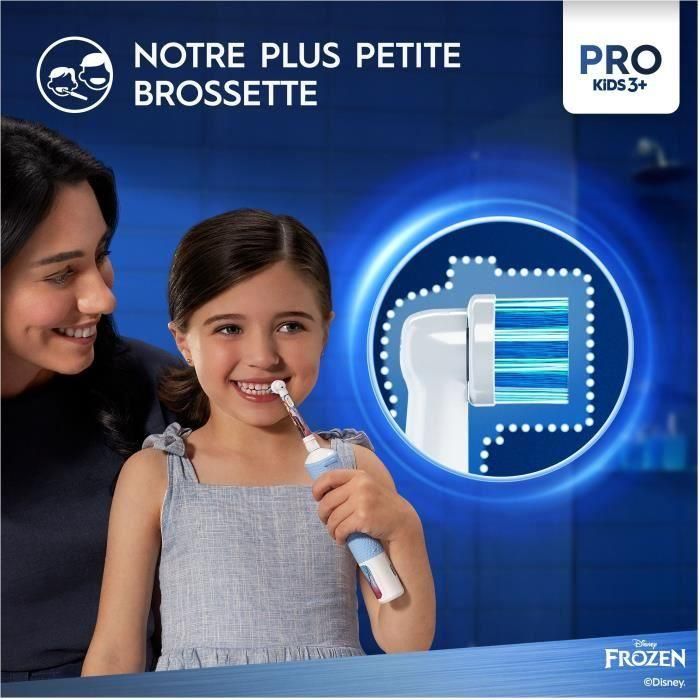 NOTRE PLUS PETITE BROSSETTE

PRO
KIDS 3+

Disney
FROZEN
©Disney.